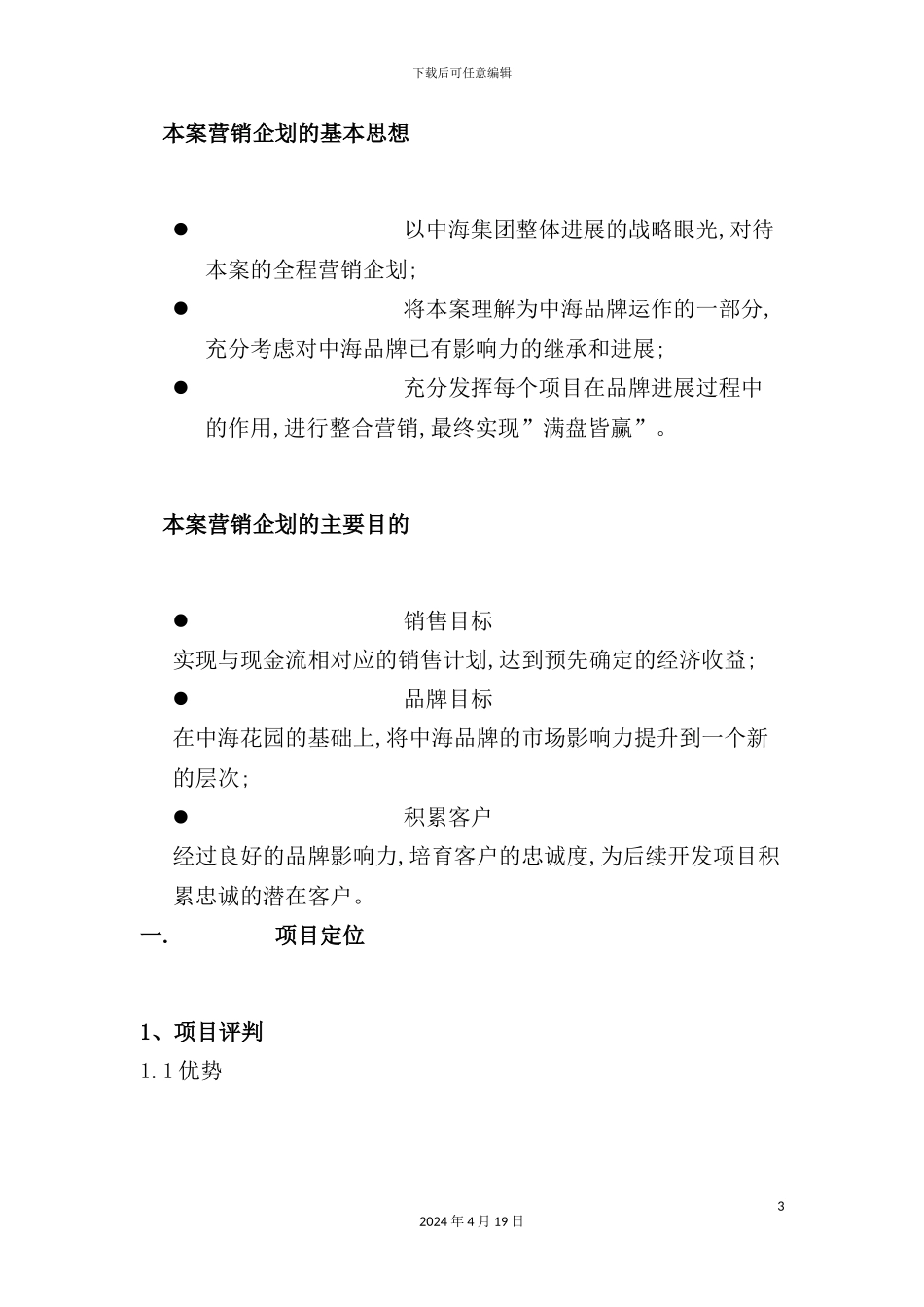 下载后可任意编辑

本案营销企划的基本思想

● 以中海集团整体进展的战略眼光,对待本案的全程营销企划;

● 将本案理解为中海品牌运作的一部分,充分考虑对中海品牌已有影响力的继承和进展;

● 充分发挥每个项目在品牌进展过程中的作用,进行整合营销,最终实现”满盘皆赢”。

本案营销企划的主要目的

● 销售目标

实现与现金流相对应的销售计划,达到预先确定的经济收益;

● 品牌目标

在中海花园的基础上,将中海品牌的市场影响力提升到一个新的层次;

● 积累客户

经过良好的品牌影响力,培育客户的忠诚度,为后续开发项目积累忠诚的潜在客户。

一. 项目定位

1、项目评判

1.1 优势

3

2024 年 4 月 19 日